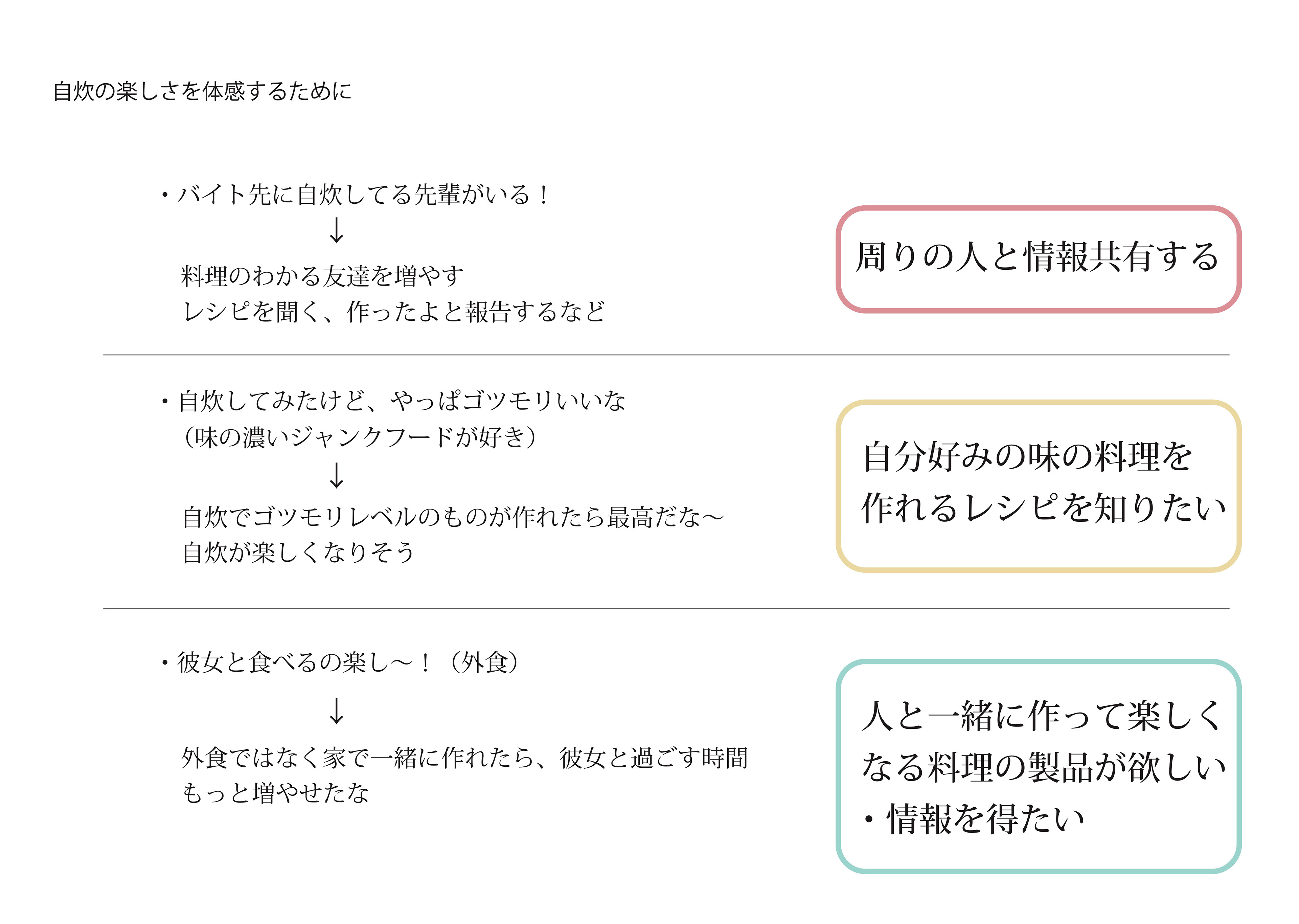 自炊の楽しさを体感するために

・バイト先に自炊してる先輩がいる！

↓

料理のわかる友達を増やす
レシピを聞く、作ったよと報告するなど

周りの人と情報共有する

・自炊してみたけど、やっぱゴツモリいいな
（味の濃いジャンクフードが好き）

↓

自炊でゴツモリレベルのものが作れたら最高だな～
自炊が楽しくなりそう

自分好みの味の料理を作れるレシピを知りたい

・彼女と食べるの楽し～！（外食）

↓

外食ではなく家で一緒に作れたら、彼女と過ごす時間もっと増やせたな

人と一緒に作って楽しくなる料理の製品が欲しい・情報を得たい